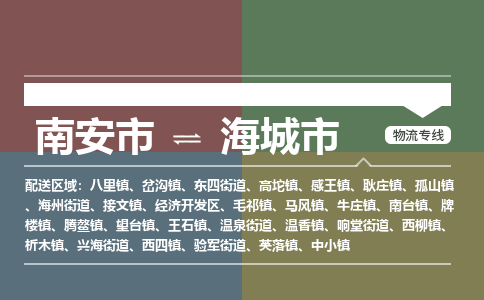 南安市 ⇌ 海城市

物流专线

配送区域：八里镇、岔沟镇、东四街道、高坨镇、感王镇、耿庄镇、孤山镇、海州街道、接文镇、经济开发区、毛祁镇、马风镇、牛庄镇、南台镇、牌楼镇、腾鳌镇、望台镇、王石镇、温泉街道、温香镇、响堂街道、西柳镇、析木镇、兴海街道、西四镇、验军街道、英落镇、中小镇